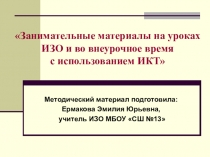 «Занимательные материалы на уроках ИЗО и во внеурочное время с использованием ИКТ»

Методический материал подготовила:
Ермакова Эмилия Юрьевна,
учитель ИЗО МБОУ «СШ №13»